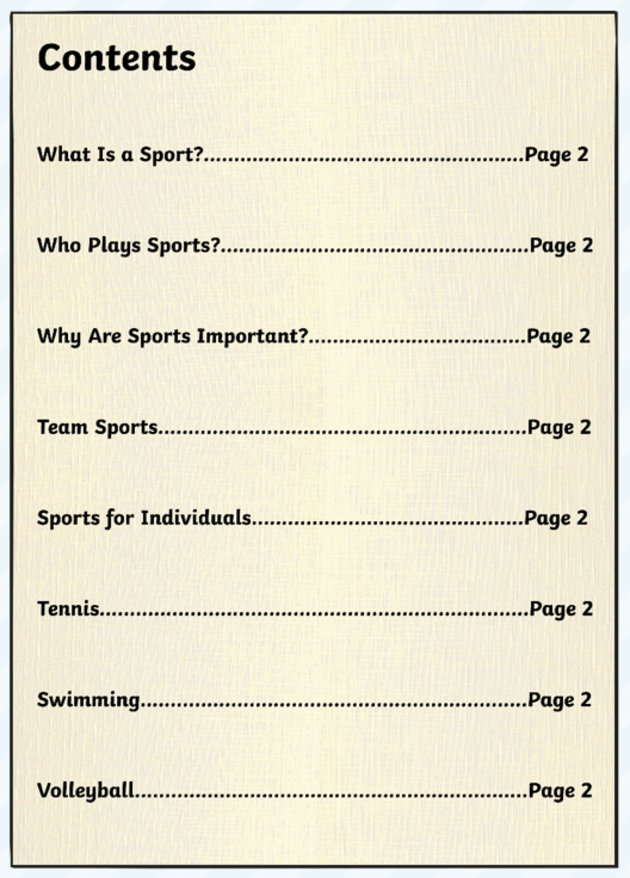 Contents

What Is a Sport? Page 2

Who Plays Sports? Page 2

Why Are Sports Important? Page 2

Team Sports Page 2

Sports for Individuals Page 2

Tennis Page 2

Swimming Page 2

Volleyball Page 2